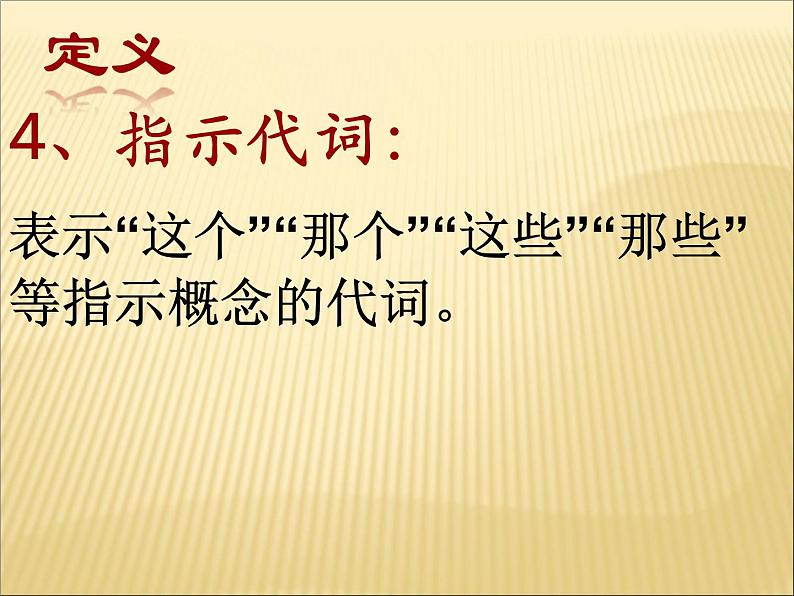 定义

4、指示代词:

表示“这个”“那个”“这些”“那些”等指示概念的代词。